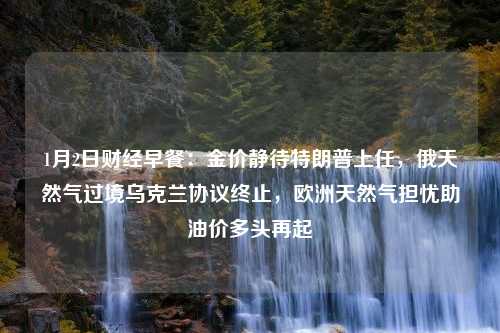 1月2日财经早餐：金价静待特朗普上任，俄天然气过境乌克兰协议终止，欧洲天然气担忧助油价多头再起